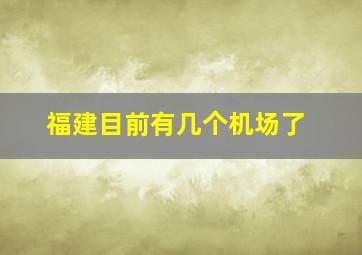 福建目前有几个机场了